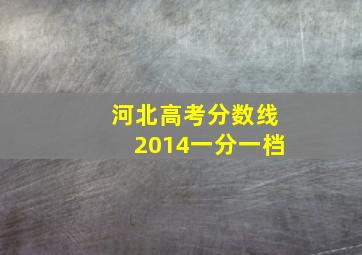 河北高考分数线
2014一分一档